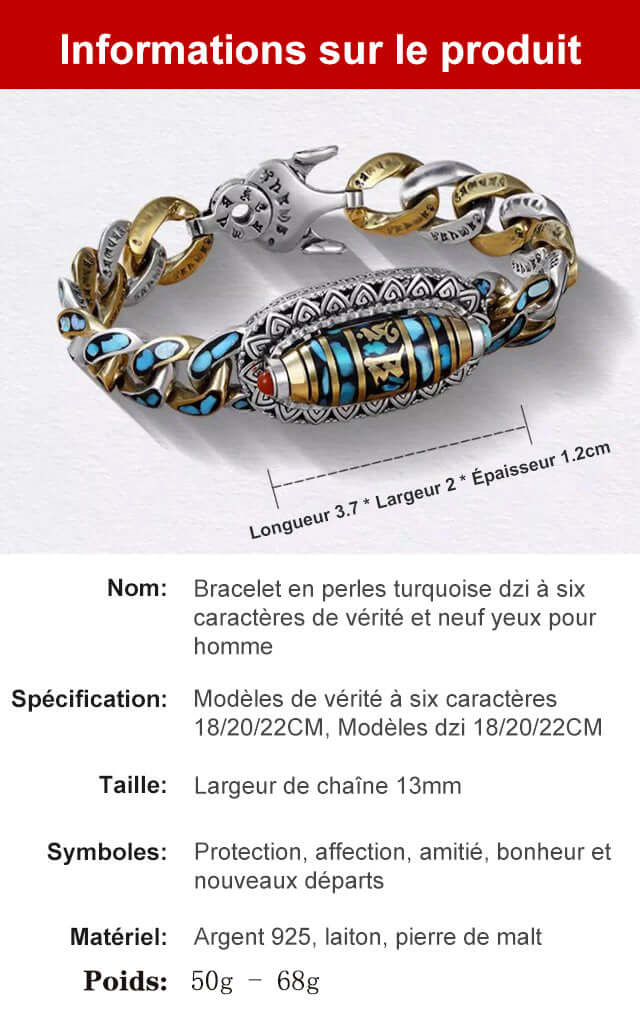 Informations sur le produit

Longueur 3.7 * Largeur 2 * Épaisseur 1.2cm

Nom: Bracelet en perles turquoise dzi à six caractères de vérité et neuf yeux pour homme

Spécification: Modèles de vérité à six caractères 18/20/22CM, Modèles dzi 18/20/22CM

Taille: Largeur de chaîne 13mm

Symboles: Protection, affection, amitié, bonheur et nouveaux départs

Matériel: Argent 925, laiton, pierre de malt

Poids: 50g – 68g